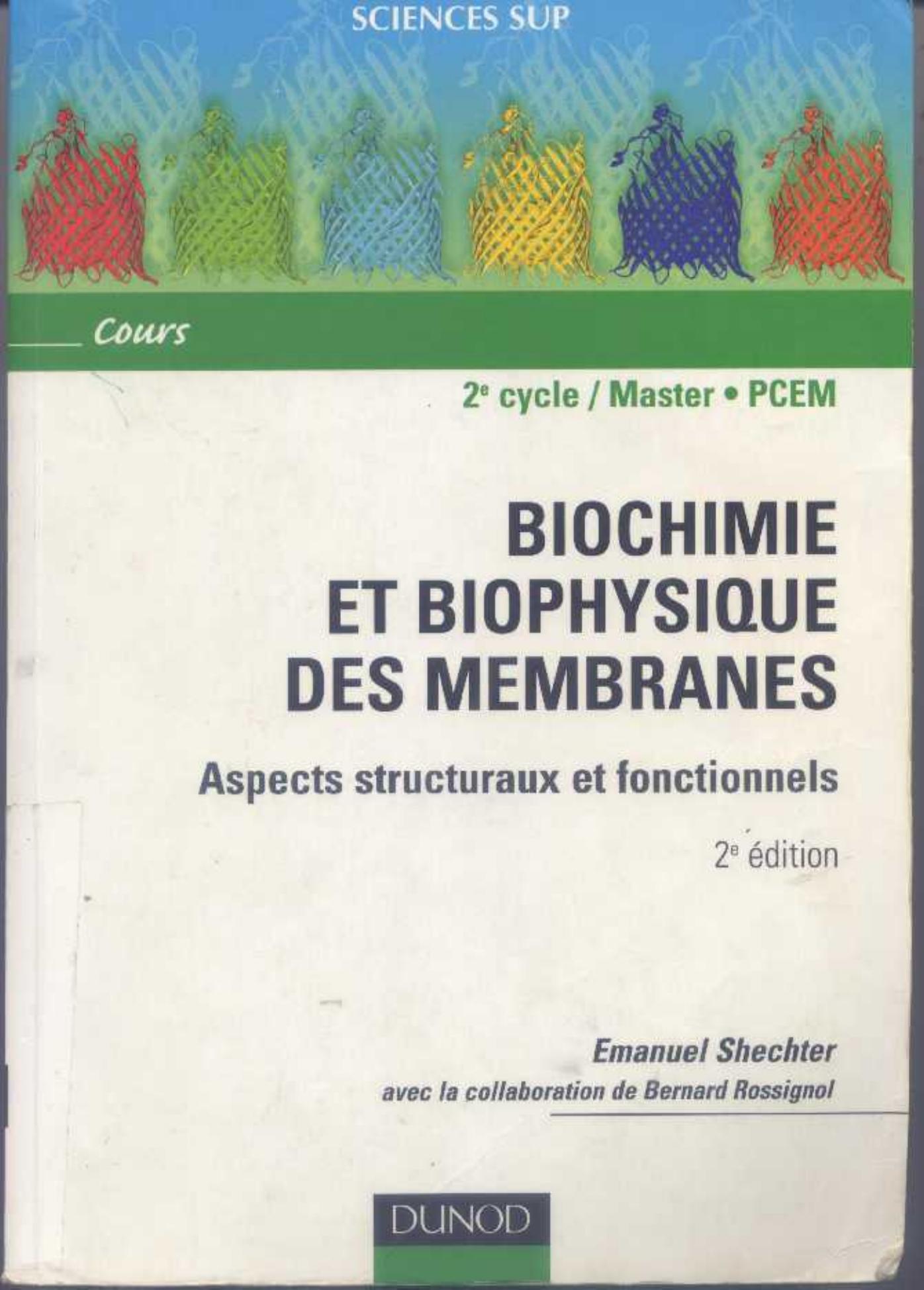 SCIENCES SUP

Cours

2e cycle / Master • PCEM

BIOCHIMIE ET BIOPHYSIQUE DES MEMBRANES

Aspects structuraux et fonctionnels

2e édition

Emanuel Shechter

avec la collaboration de Bernard Rossignol

DUNOD